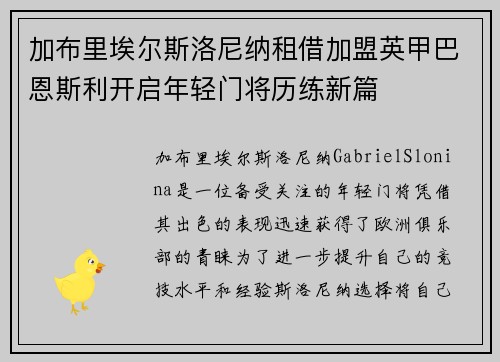 加布里埃尔斯洛尼纳租借加盟英甲巴恩斯利开启年轻门将历练新篇

加布里埃尔斯洛尼纳GabrielSlonina是一位备受关注的年轻门将凭借其出色的表现迅速获得了欧洲俱乐部的青睐为了进一步提升自己的竞技水平和经验斯洛尼纳选择将自己